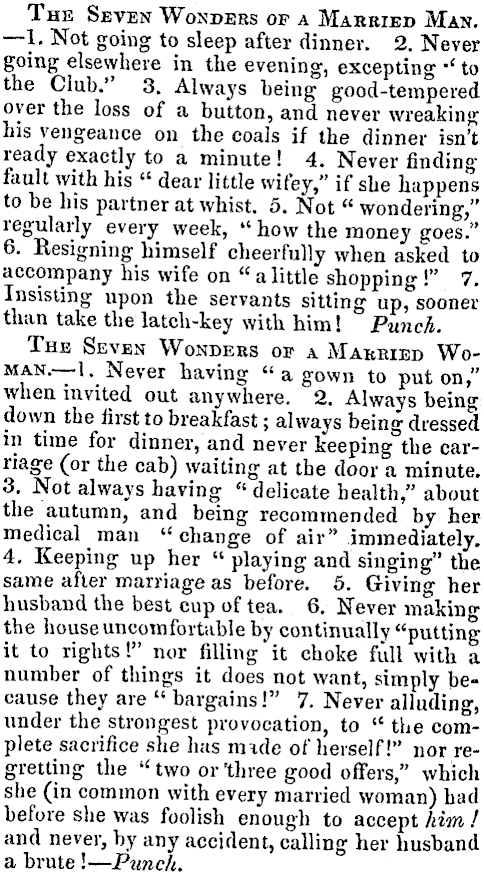 The Seven Wonders of a Married Man. —1. Not going to sleep after dinner. 2. Never going elsewhere in the evening, excepting "to the Club." 3. Always being good-tempered over the loss of a button, and never wreaking his vengeance on the coals if the dinner isn't ready exactly to a minute! 4. Never finding fault with his "dear little wifey," if she happens to be his partner at whist. 5. Not "wondering," regularly every week, "how the money goes." 6. Resigning himself cheerfully when asked to accompany his wife on "a little shopping!" 7. Insisting upon the servants sitting up, sooner than take the latch-key with him! Punch.

The Seven Wonders of a Married Woman.—1. Never having "a gown to put on," when invited out anywhere. 2. Always being down the first to breakfast; always being dressed in time for dinner, and never keeping the carriage (or the cab) waiting at the door a minute. 3. Not always having "delicate health," about the autumn, and being recommended by her medical man "change of air" immediately. 4. Keeping up her "playing and singing" the same after marriage as before. 5. Giving her husband the best cup of tea. 6. Never making the house uncomfortable by continually "putting it to rights!" nor filling it choke full with a number of things it does not want, simply because they are "bargains!" 7. Never alluding, under the strongest provocation, to "the complete sacrifice she has made of herself!" nor regretting the "two or three good offers," which she (in common with every married woman) had before she was foolish enough to accept him! and never, by any accident, calling her husband a brute!—Punch.